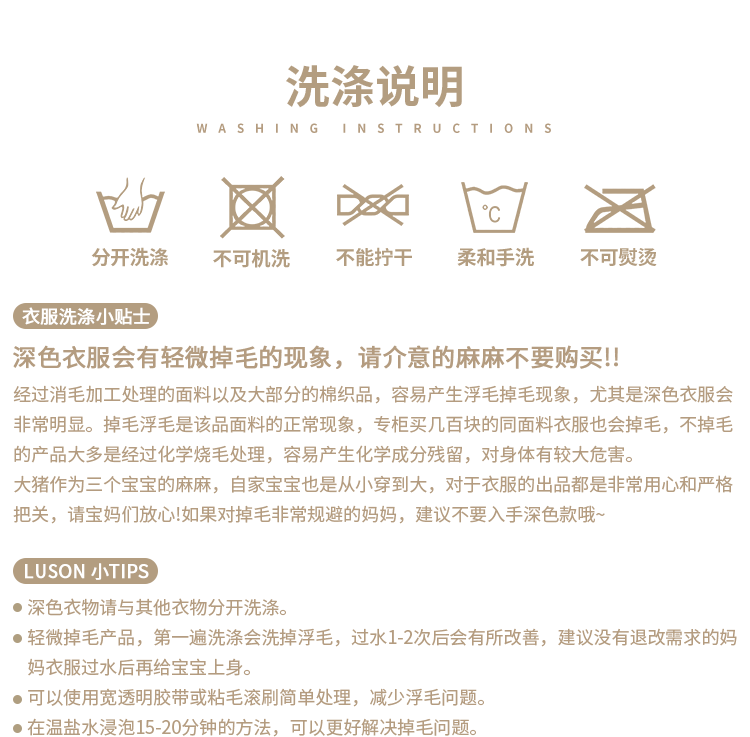 洗涤说明

WASHING INSTRUCTIONS

°C

分开洗涤 不可机洗 不能拧干 柔和手洗 不可熨烫

衣服洗涤小贴士

深色衣服会有轻微掉毛的现象，请介意的麻麻不要购买!!

经过消毛加工处理的面料以及大部分的棉织品，容易产生浮毛掉毛现象，尤其是深色衣服会非常明显。掉毛浮毛是该品面料的正常现象，专柜买几百块的同面料衣服也会掉毛，不掉毛的产品大多是经过化学烧毛处理，容易产生化学成分残留，对身体有较大危害。
大猪作为三个宝宝的麻麻，自家宝宝也是从小穿到大，对于衣服的出品都是非常用心和严格把关，请宝妈们放心!如果对掉毛非常规避的妈妈，建议不要入手深色款哦~

LUSON 小TIPS

● 深色衣物请与其他衣物分开洗涤。
● 轻微掉毛产品，第一遍洗涤会洗掉浮毛，过水1-2次后会有所改善，建议没有退改需求的妈妈衣服过水后再给宝宝上身。
● 可以使用宽透明胶带或粘毛滚刷简单处理，减少浮毛问题。
● 在温盐水浸泡15-20分钟的方法，可以更好解决掉毛问题。